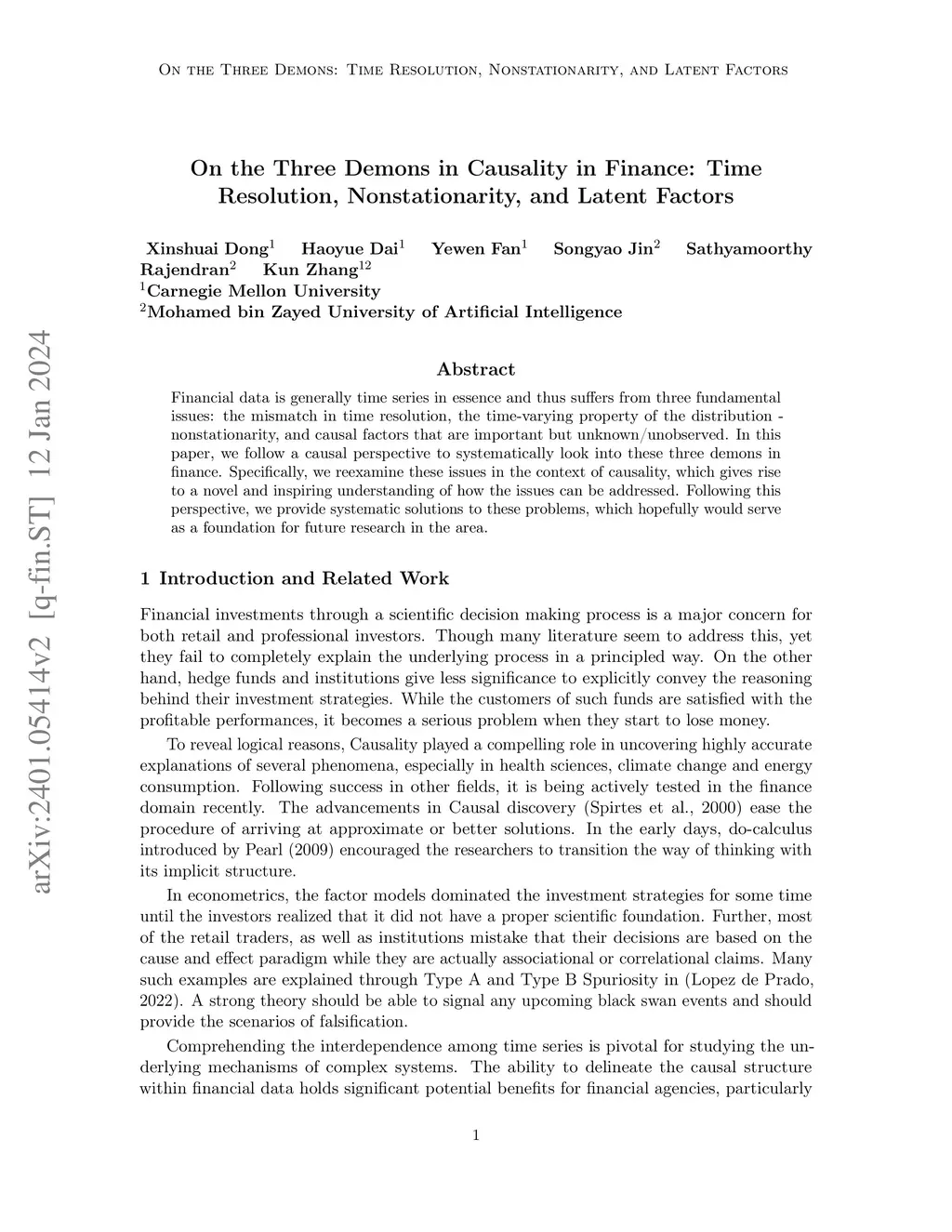 On the Three Demons: Time Resolution, Nonstationarity, and Latent Factors

On the Three Demons in Causality in Finance: Time Resolution, Nonstationarity, and Latent Factors

Xinshuai Dong$^1$ Haoyue Dai$^1$ Yewen Fan$^1$ Songyao Jin$^2$ Sathyamoorthy Rajendran$^2$ Kun Zhang$^{12}$
$^1$Carnegie Mellon University
$^2$Mohamed bin Zayed University of Artificial Intelligence

arXiv:2401.05414v2 [q-fin.ST] 12 Jan 2024

Abstract

Financial data is generally time series in essence and thus suffers from three fundamental issues: the mismatch in time resolution, the time-varying property of the distribution - nonstationarity, and causal factors that are important but unknown/unobserved. In this paper, we follow a causal perspective to systematically look into these three demons in finance. Specifically, we reexamine these issues in the context of causality, which gives rise to a novel and inspiring understanding of how the issues can be addressed. Following this perspective, we provide systematic solutions to these problems, which hopefully would serve as a foundation for future research in the area.

1 Introduction and Related Work

Financial investments through a scientific decision making process is a major concern for both retail and professional investors. Though many literature seem to address this, yet they fail to completely explain the underlying process in a principled way. On the other hand, hedge funds and institutions give less significance to explicitly convey the reasoning behind their investment strategies. While the customers of such funds are satisfied with the profitable performances, it becomes a serious problem when they start to lose money.

To reveal logical reasons, Causality played a compelling role in uncovering highly accurate explanations of several phenomena, especially in health sciences, climate change and energy consumption. Following success in other fields, it is being actively tested in the finance domain recently. The advancements in Causal discovery (Spirtes et al., 2000) ease the procedure of arriving at approximate or better solutions. In the early days, do-calculus introduced by Pearl (2009) encouraged the researchers to transition the way of thinking with its implicit structure.

In econometrics, the factor models dominated the investment strategies for some time until the investors realized that it did not have a proper scientific foundation. Further, most of the retail traders, as well as institutions mistake that their decisions are based on the cause and effect paradigm while they are actually associational or correlational claims. Many such examples are explained through Type A and Type B Spuriosity in (Lopez de Prado, 2022). A strong theory should be able to signal any upcoming black swan events and should provide the scenarios of falsification.

Comprehending the interdependence among time series is pivotal for studying the underlying mechanisms of complex systems. The ability to delineate the causal structure within financial data holds significant potential benefits for financial agencies, particularly

1